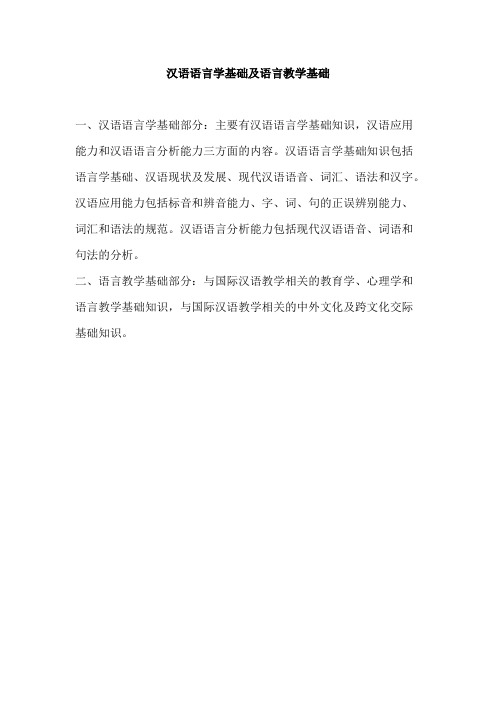 汉语语言学基础及语言教学基础

一、汉语语言学基础部分：主要有汉语语言学基础知识，汉语应用能力和汉语语言分析能力三方面的内容。汉语语言学基础知识包括语言学基础、汉语现状及发展、现代汉语语音、词汇、语法和汉字。汉语应用能力包括标音和辨音能力、字、词、句的正误辨别能力、词汇和语法的规范。汉语语言分析能力包括现代汉语语音、词语和句法的分析。

二、语言教学基础部分：与国际汉语教学相关的教育学、心理学和语言教学基础知识，与国际汉语教学相关的中外文化及跨文化交际基础知识。